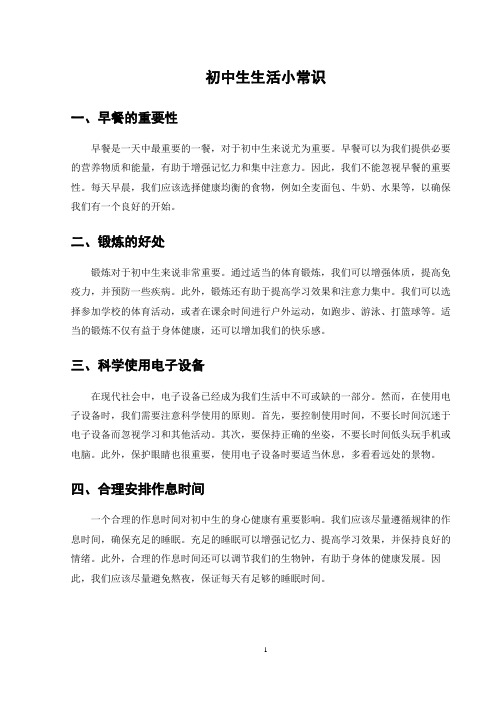 初中生生活小常识

一、早餐的重要性

早餐是一天中最重要的一餐，对于初中生来说尤为重要。早餐可以为我们提供必要的营养物质和能量，有助于增强记忆力和集中注意力。因此，我们不能忽视早餐的重要性。每天早晨，我们应该选择健康均衡的食物，例如全麦面包、牛奶、水果等，以确保我们有一个良好的开始。

二、锻炼的好处

锻炼对于初中生来说非常重要。通过适当的体育锻炼，我们可以增强体质，提高免疫力，并预防一些疾病。此外，锻炼还有助于提高学习效果和注意力集中。我们可以选择参加学校的体育活动，或者在课余时间进行户外运动，如跑步、游泳、打篮球等。适当的锻炼不仅有益于身体健康，还可以增加我们的快乐感。

三、科学使用电子设备

在现代社会中，电子设备已经成为我们生活中不可或缺的一部分。然而，在使用电子设备时，我们需要注意科学使用的原则。首先，要控制使用时间，不要长时间沉迷于电子设备而忽视学习和其他活动。其次，要保持正确的坐姿，不要长时间低头玩手机或电脑。此外，保护眼睛也很重要，使用电子设备时要适当休息，多看看远处的景物。

四、合理安排作息时间

一个合理的作息时间对初中生的身心健康有重要影响。我们应该尽量遵循规律的作息时间，确保充足的睡眠。充足的睡眠可以增强记忆力、提高学习效果，并保持良好的情绪。此外，合理的作息时间还可以调节我们的生物钟，有助于身体的健康发展。因此，我们应该尽量避免熬夜，保证每天有足够的睡眠时间。

1